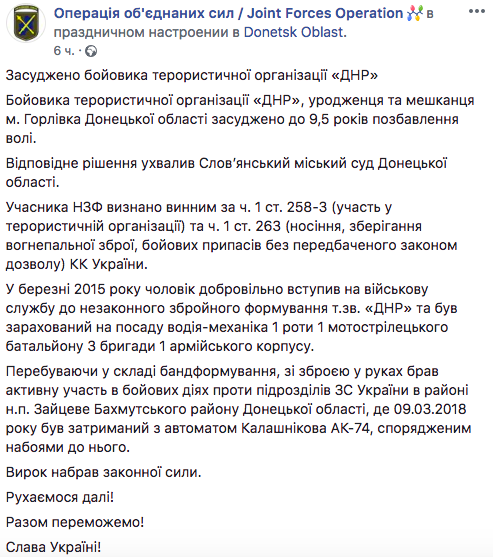 Операція об'єднаних сил / Joint Forces Operation в праздничном настроении в Donetsk Oblast.
6 ч. ·

Засуджено бойовика терористичної організації «ДНР»

Бойовика терористичної організації «ДНР», уродженця та мешканця м. Горлівка Донецької області засуджено до 9,5 років позбавлення волі.

Відповідне рішення ухвалив Слов'янський міський суд Донецької області.

Учасника НЗФ визнано винним за ч. 1 ст. 258-3 (участь у терористичній організації) та ч. 1 ст. 263 (носіння, зберігання вогнепальної зброї, бойових припасів без передбаченого законом дозволу) КК України.

У березні 2015 року чоловік добровільно вступив на військову службу до незаконного збройного формування т.зв. «ДНР» та був зарахований на посаду водія-механіка 1 роти 1 мотострілецького батальйону 3 бригади 1 армійського корпусу.

Перебуваючи у складі бандформування, зі зброєю у руках брав активну участь в бойових діях проти підрозділів ЗС України в районі н.п. Зайцеве Бахмутського району Донецької області, де 09.03.2018 року був затриманий з автоматом Калашнікова АК-74, спорядженим набоями до нього.

Вирок набрав законної сили.

Рухаємося далі!

Разом переможемо!

Слава Україні!